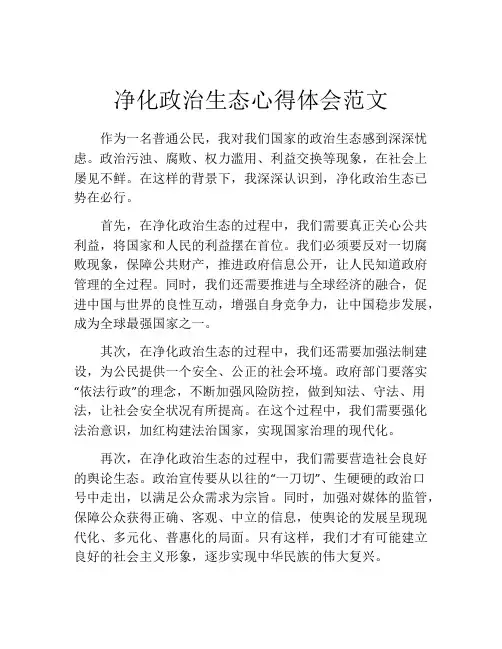 净化政治生态心得体会范文

作为一名普通公民，我对我们国家的政治生态感到深深忧虑。政治污浊、腐败、权力滥用、利益交换等现象，在社会上屡见不鲜。在这样的背景下，我深深认识到，净化政治生态已势在必行。

首先，在净化政治生态的过程中，我们需要真正关心公共利益，将国家和人民的利益摆在首位。我们必须要反对一切腐败现象，保障公共财产，推进政府信息公开，让人民知道政府管理的全过程。同时，我们还需要推进与全球经济的融合，促进中国与世界的良性互动，增强自身竞争力，让中国稳步发展，成为全球最强国家之一。

其次，在净化政治生态的过程中，我们还需要加强法制建设，为公民提供一个安全、公正的社会环境。政府部门要落实“依法行政”的理念，不断加强风险防控，做到知法、守法、用法，让社会安全状况有所提高。在这个过程中，我们需要强化法治意识，加红构建法治国家，实现国家治理的现代化。

再次，在净化政治生态的过程中，我们需要营造社会良好的舆论生态。政治宣传要从以往的“一刀切”、生硬硬的政治口号中走出，以满足公众需求为宗旨。同时，加强对媒体的监管，保障公众获得正确、客观、中立的信息，使舆论的发展呈现现代化、多元化、普惠化的局面。只有这样，我们才有可能建立良好的社会主义形象，逐步实现中华民族的伟大复兴。